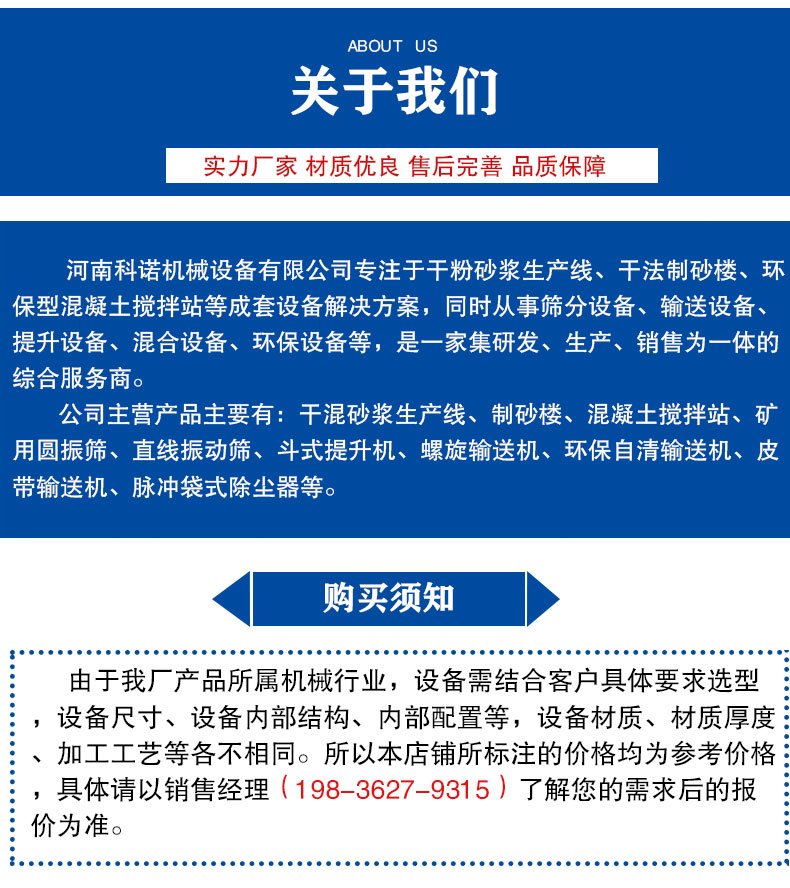 ABOUT US
关于我们

实力厂家 材质优良 售后完善 品质保障

河南科诺机械设备有限公司专注于干粉砂浆生产线、干法制砂楼、环保型混凝土搅拌站等成套设备解决方案，同时从事筛分设备、输送设备、提升设备、混合设备、环保设备等，是一家集研发、生产、销售为一体的综合服务商。

公司主营产品主要有：干混砂浆生产线、制砂楼、混凝土搅拌站、矿用圆振筛、直线振动筛、斗式提升机、螺旋输送机、环保自清输送机、皮带输送机、脉冲袋式除尘器等。

购买须知

由于我厂产品所属机械行业，设备需结合客户具体要求选型，设备尺寸、设备内部结构、内部配置等，设备材质、材质厚度、加工工艺等各不相同。所以本店铺所标注的价格均为参考价格，具体请以销售经理（198-3627-9315）了解您的需求后的报价为准。